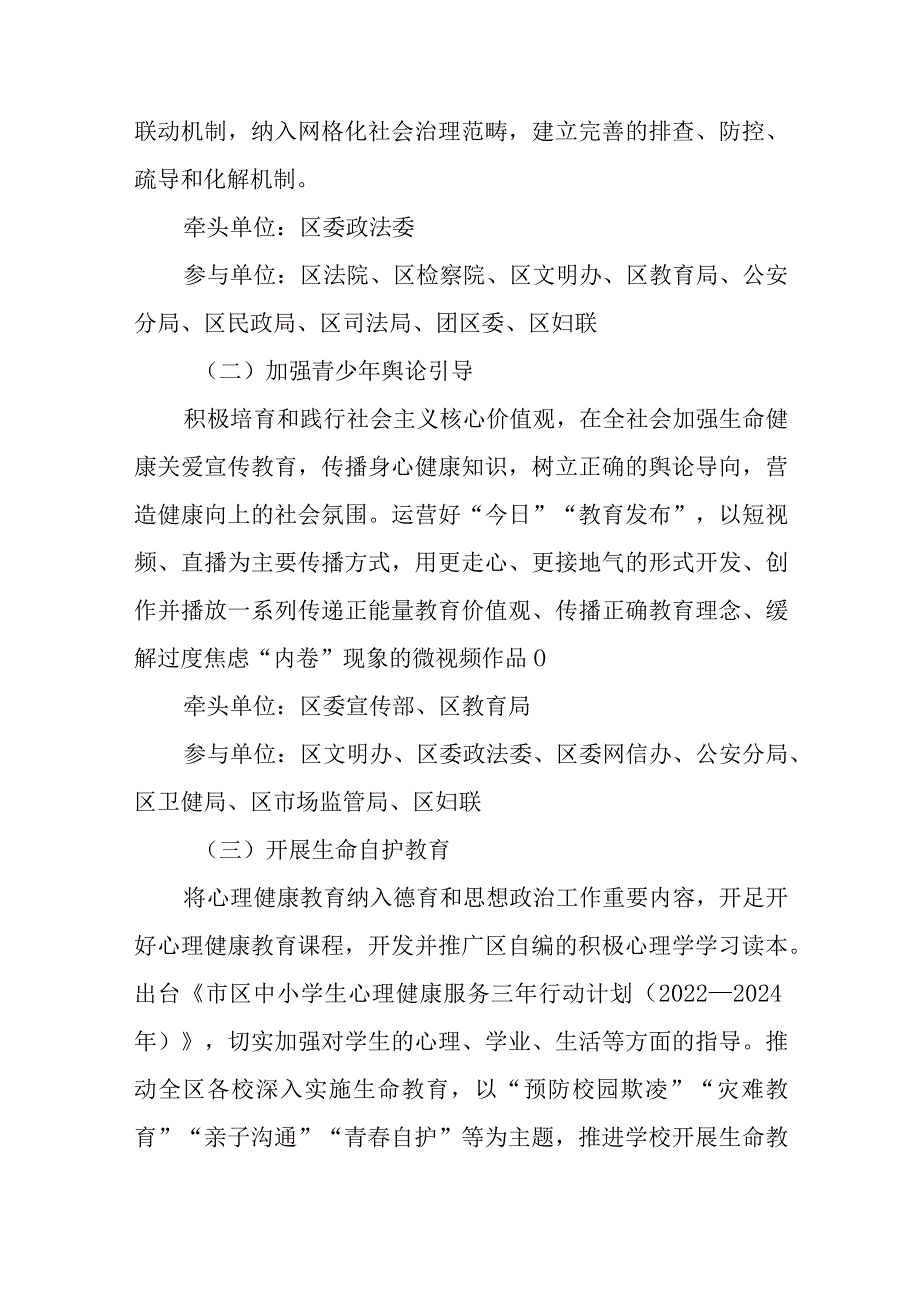 联动机制，纳入网格化社会治理范畴，建立完善的排查、防控、疏导和化解机制。

牵头单位：区委政法委

参与单位：区法院、区检察院、区文明办、区教育局、公安分局、区民政局、区司法局、团区委、区妇联

（二）加强青少年舆论引导

积极培育和践行社会主义核心价值观，在全社会加强生命健康关爱宣传教育，传播身心健康知识，树立正确的舆论导向，营造健康向上的社会氛围。运营好“今日”“教育发布”，以短视频、直播为主要传播方式，用更走心、更接地气的形式开发、创作并播放一系列传递正能量教育价值观、传播正确教育理念、缓解过度焦虑“内卷”现象的微视频作品0

牵头单位：区委宣传部、区教育局

参与单位：区文明办、区委政法委、区委网信办、公安分局、区卫健局、区市场监管局、区妇联

（三）开展生命自护教育

将心理健康教育纳入德育和思想政治工作重要内容，开足开好心理健康教育课程，开发并推广区自编的积极心理学学习读本。出台《市区中小学生心理健康服务三年行动计划（2022—2024年）》，切实加强对学生的心理、学业、生活等方面的指导。推动全区各校深入实施生命教育，以“预防校园欺凌”“灾难教育”“亲子沟通”“青春自护”等为主题，推进学校开展生命教